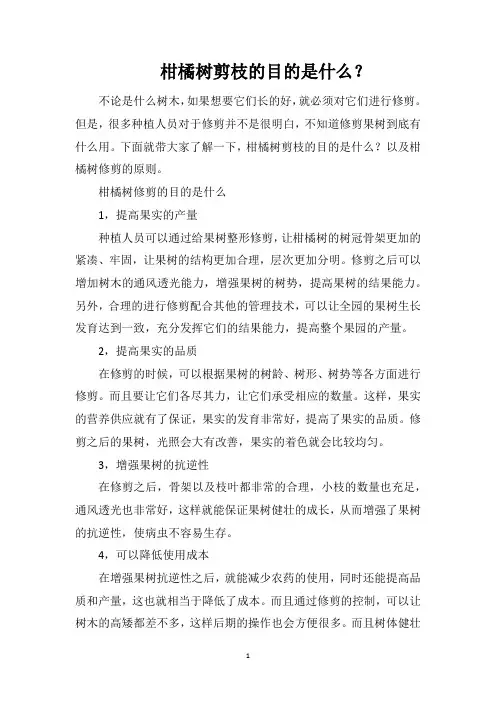 柑橘树剪枝的目的是什么？

不论是什么树木，如果想要它们长的好，就必须对它们进行修剪。但是，很多种植人员对于修剪并不是很明白，不知道修剪果树到底有什么用。下面就带大家了解一下，柑橘树剪枝的目的是什么？以及柑橘树修剪的原则。

柑橘树修剪的目的是什么

1，提高果实的产量

种植人员可以通过给果树整形修剪，让柑橘树的树冠骨架更加的紧凑、牢固，让果树的结构更加合理，层次更加分明。修剪之后可以增加树木的通风透光能力，增强果树的树势，提高果树的结果能力。另外，合理的进行修剪配合其他的管理技术，可以让全园的果树生长发育达到一致，充分发挥它们的结果能力，提高整个果园的产量。

2，提高果实的品质

在修剪的时候，可以根据果树的树龄、树形、树势等各方面进行修剪。而且要让它们各尽其力，让它们承受相应的数量。这样，果实的营养供应就有了保证，果实的发育非常好，提高了果实的品质。修剪之后的果树，光照会大有改善，果实的着色就会比较均匀。

3，增强果树的抗逆性

在修剪之后，骨架以及枝叶都非常的合理，小枝的数量也充足，通风透光也非常好，这样就能保证果树健壮的成长，从而增强了果树的抗逆性，使病虫不容易生存。

4，可以降低使用成本

在增强果树抗逆性之后，就能减少农药的使用，同时还能提高品质和产量，这也就相当于降低了成本。而且通过修剪的控制，可以让树木的高矮都差不多，这样后期的操作也会方便很多。而且树体健壮

1